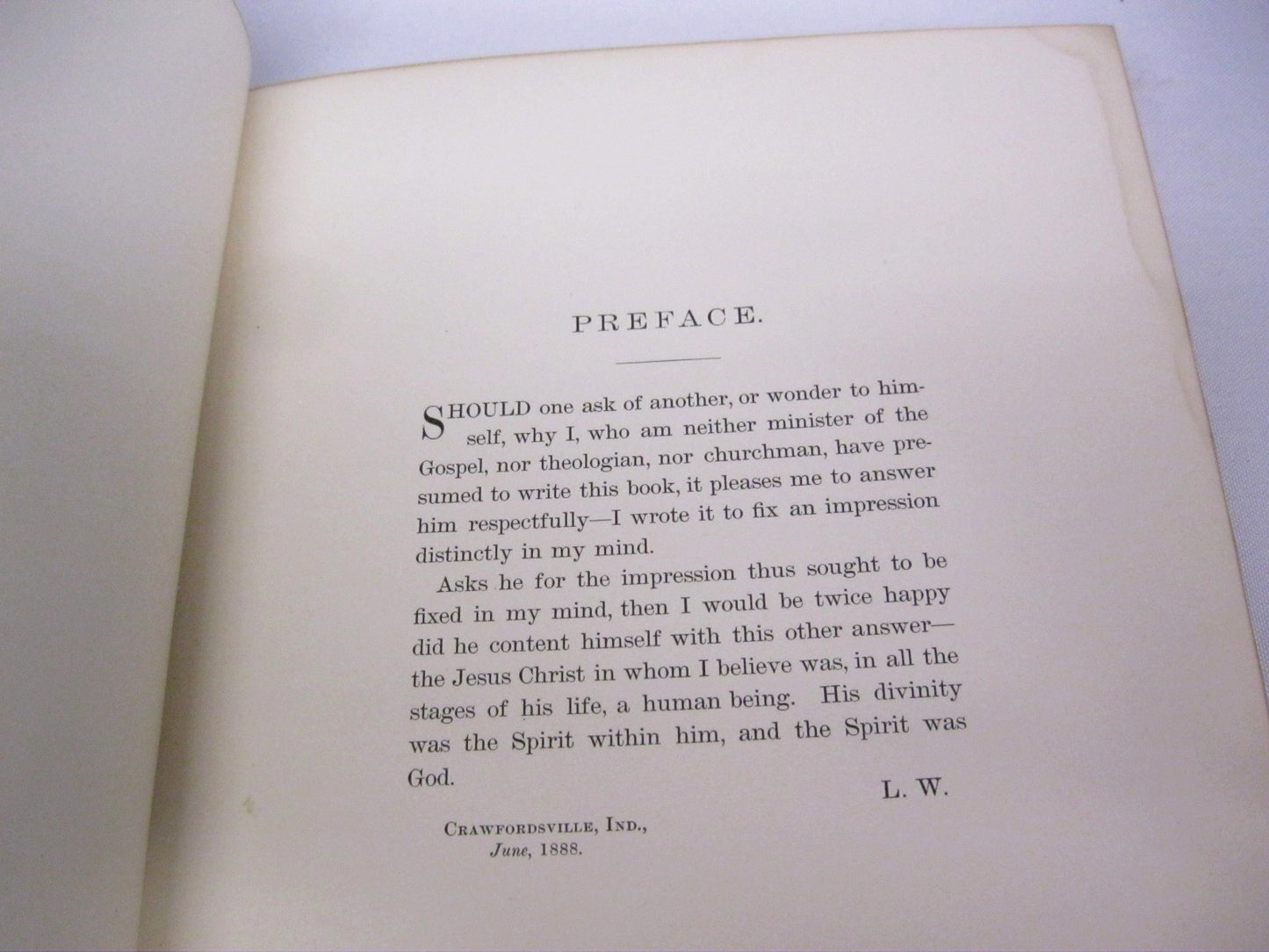 PREFACE.

SHOULD one ask of another, or wonder to himself, why I, who am neither minister of the Gospel, nor theologian, nor churchman, have presumed to write this book, it pleases me to answer him respectfully—I wrote it to fix an impression distinctly in my mind.

Asks he for the impression thus sought to be fixed in my mind, then I would be twice happy did he content himself with this other answer—the Jesus Christ in whom I believe was, in all the stages of his life, a human being. His divinity was the Spirit within him, and the Spirit was God.

L. W.

CRAWFORDSVILLE, IND.,
June, 1888.